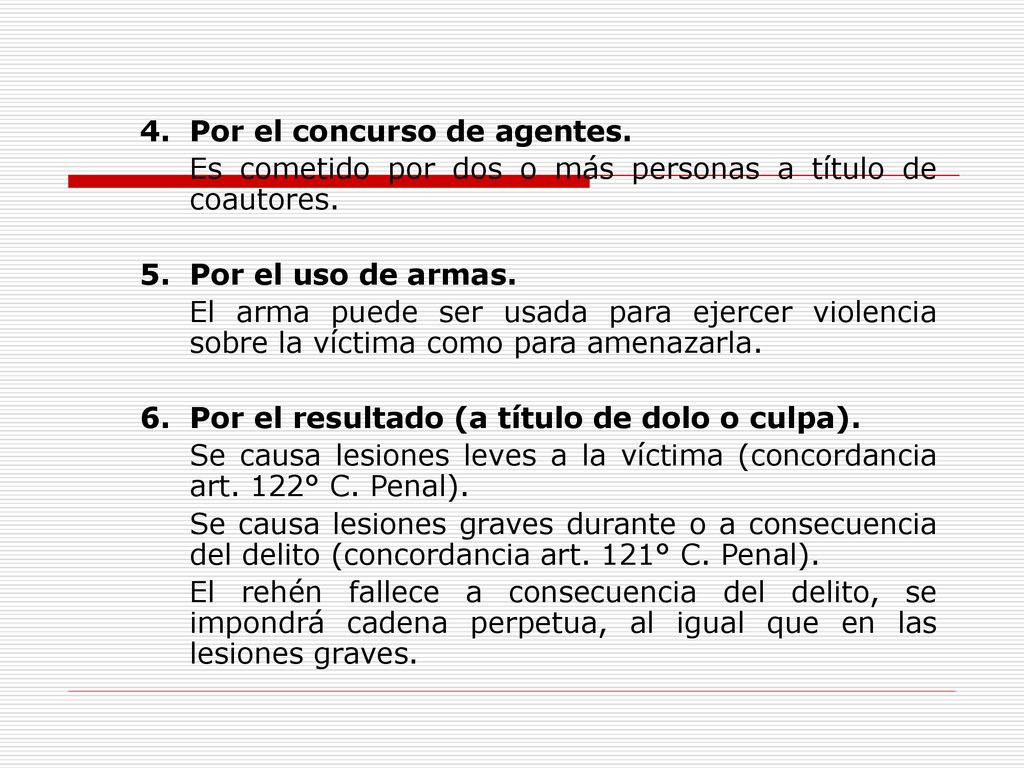 4. Por el concurso de agentes.

Es cometido por dos o más personas a título de coautores.

5. Por el uso de armas.

El arma puede ser usada para ejercer violencia sobre la víctima como para amenazarla.

6. Por el resultado (a título de dolo o culpa).

Se causa lesiones leves a la víctima (concordancia art. 122° C. Penal).

Se causa lesiones graves durante o a consecuencia del delito (concordancia art. 121° C. Penal).

El rehén fallece a consecuencia del delito, se impondrá cadena perpetua, al igual que en las lesiones graves.